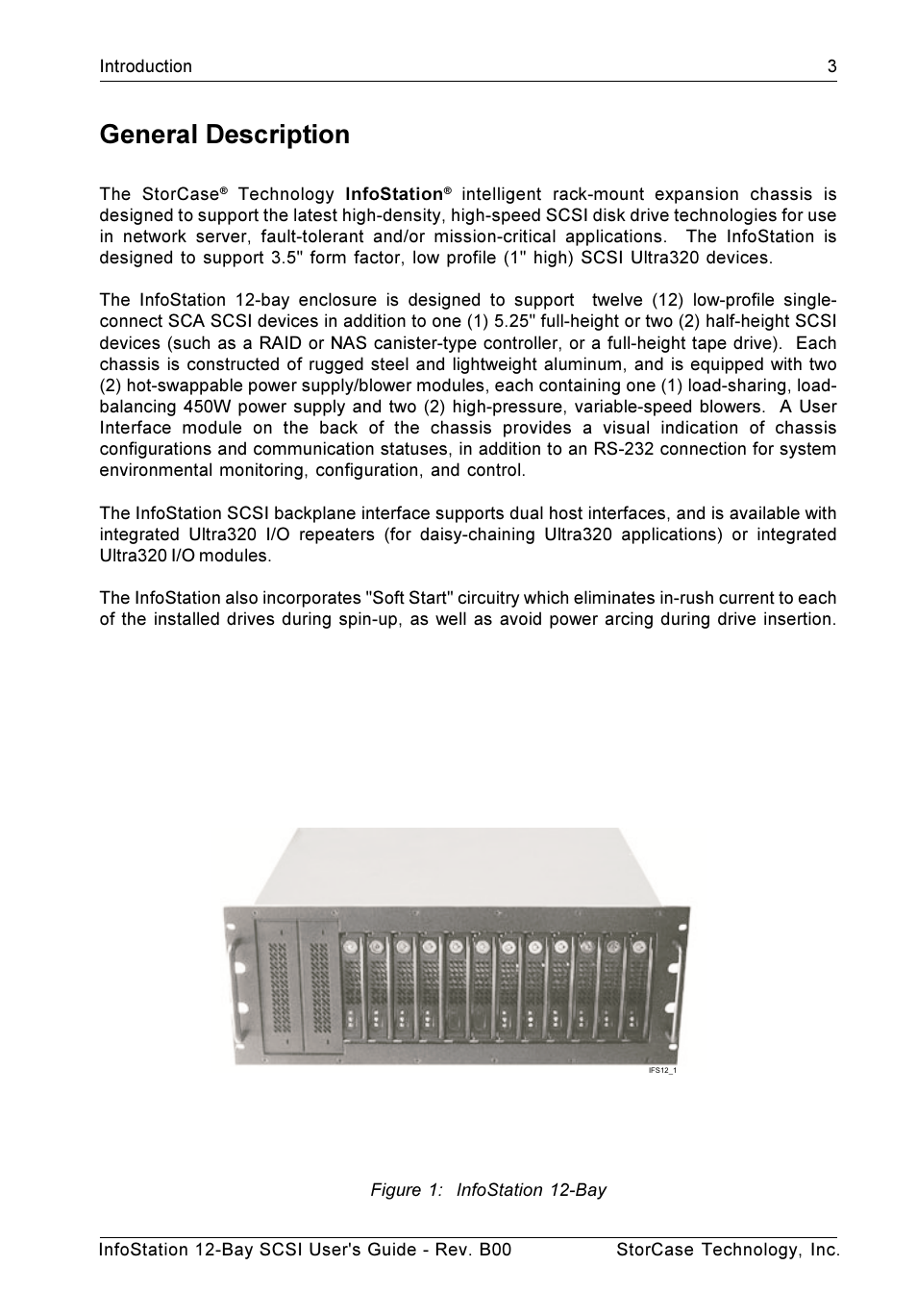 Introduction 3

General Description

The StorCase® Technology InfoStation® intelligent rack-mount expansion chassis is designed to support the latest high-density, high-speed SCSI disk drive technologies for use in network server, fault-tolerant and/or mission-critical applications. The InfoStation is designed to support 3.5" form factor, low profile (1" high) SCSI Ultra320 devices.

The InfoStation 12-bay enclosure is designed to support twelve (12) low-profile single-connect SCA SCSI devices in addition to one (1) 5.25" full-height or two (2) half-height SCSI devices (such as a RAID or NAS canister-type controller, or a full-height tape drive). Each chassis is constructed of rugged steel and lightweight aluminum, and is equipped with two (2) hot-swappable power supply/blower modules, each containing one (1) load-sharing, load-balancing 450W power supply and two (2) high-pressure, variable-speed blowers. A User Interface module on the back of the chassis provides a visual indication of chassis configurations and communication statuses, in addition to an RS-232 connection for system environmental monitoring, configuration, and control.

The InfoStation SCSI backplane interface supports dual host interfaces, and is available with integrated Ultra320 I/O repeaters (for daisy-chaining Ultra320 applications) or integrated Ultra320 I/O modules.

The InfoStation also incorporates "Soft Start" circuitry which eliminates in-rush current to each of the installed drives during spin-up, as well as avoid power arcing during drive insertion.

IFS12_1

Figure 1: InfoStation 12-Bay

InfoStation 12-Bay SCSI User's Guide - Rev. B00 StorCase Technology, Inc.